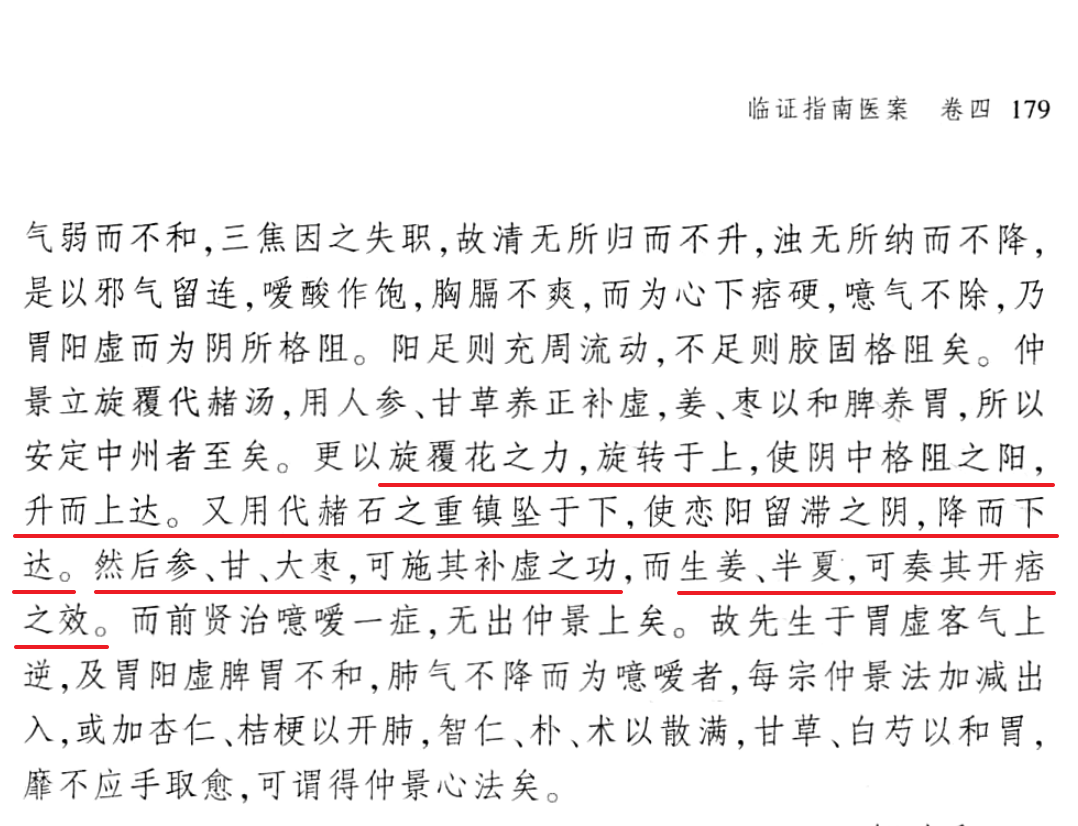 临证指南医案　卷四　179

气弱而不和，三焦因之失职，故清无所归而不升，浊无所纳而不降，是以邪气留连，嗳酸作饱，胸膈不爽，而为心下痞硬，噫气不除，乃胃阳虚而为阴所格阻。阳足则充周流动，不足则胶固格阻矣。仲景立旋覆代赭汤，用人参、甘草养正补虚，姜、枣以和脾养胃，所以安定中州者至矣。更以旋覆花之力，旋转于上，使阴中格阻之阳，升而上达。又用代赭石之重镇坠于下，使恋阳留滞之阴，降而下达。然后参、甘、大枣，可施其补虚之功，而生姜、半夏，可奏其开痞之效。而前贤治噫嗳一症，无出仲景上矣。故先生于胃虚客气上逆，及胃阳虚脾胃不和，肺气不降而为噫嗳者，每宗仲景法加减出入，或加杏仁、桔梗以开肺，智仁、朴、术以散满，甘草、白芍以和胃，靡不应手取愈，可谓得仲景心法矣。